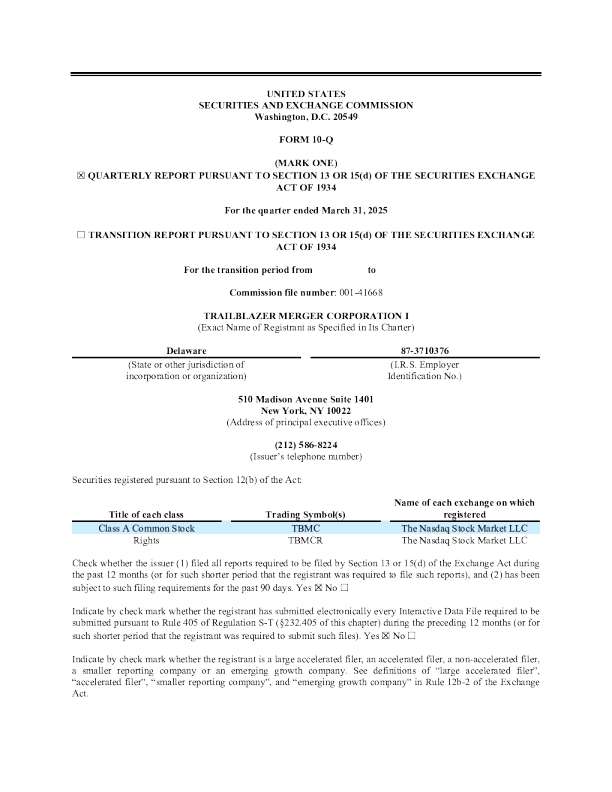 UNITED STATES
SECURITIES AND EXCHANGE COMMISSION
Washington, D.C. 20549

FORM 10-Q

(MARK ONE)
☒ QUARTERLY REPORT PURSUANT TO SECTION 13 OR 15(d) OF THE SECURITIES EXCHANGE ACT OF 1934

For the quarter ended March 31, 2025

☐ TRANSITION REPORT PURSUANT TO SECTION 13 OR 15(d) OF THE SECURITIES EXCHANGE ACT OF 1934

For the transition period from to

Commission file number: 001-41668

TRAILBLAZER MERGER CORPORATION I
(Exact Name of Registrant as Specified in Its Charter)

| Delaware | 87-3710376 |
|---|---|
| (State or other jurisdiction of incorporation or organization) | (I.R.S. Employer Identification No.) |

510 Madison Avenue Suite 1401
New York, NY 10022
(Address of principal executive offices)

(212) 586-8224
(Issuer's telephone number)

Securities registered pursuant to Section 12(b) of the Act:

| Title of each class | Trading Symbol(s) | Name of each exchange on which registered |
|---|---|---|
| Class A Common Stock | TBMC | The Nasdaq Stock Market LLC |
| Rights | TBMCR | The Nasdaq Stock Market LLC |

Check whether the issuer (1) filed all reports required to be filed by Section 13 or 15(d) of the Exchange Act during the past 12 months (or for such shorter period that the registrant was required to file such reports), and (2) has been subject to such filing requirements for the past 90 days. Yes ☒ No ☐

Indicate by check mark whether the registrant has submitted electronically every Interactive Data File required to be submitted pursuant to Rule 405 of Regulation S-T (§232.405 of this chapter) during the preceding 12 months (or for such shorter period that the registrant was required to submit such files). Yes ☒ No ☐

Indicate by check mark whether the registrant is a large accelerated filer, an accelerated filer, a non-accelerated filer, a smaller reporting company or an emerging growth company. See definitions of "large accelerated filer", "accelerated filer", "smaller reporting company", and "emerging growth company" in Rule 12b-2 of the Exchange Act.